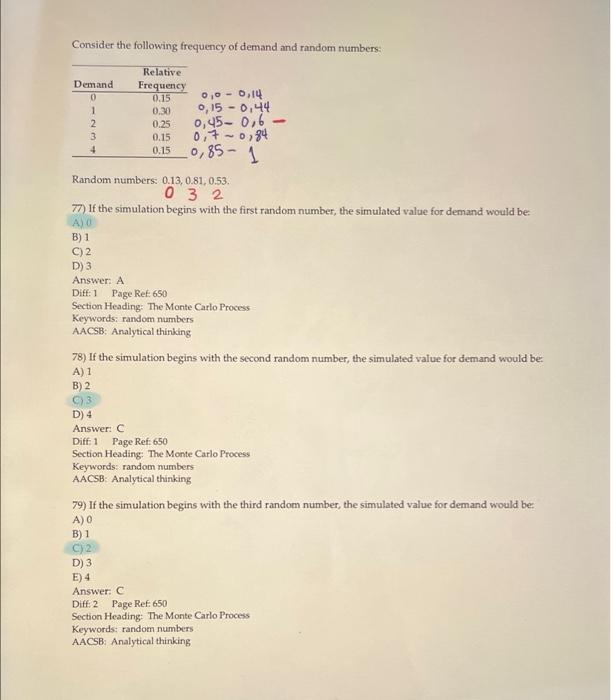 Consider the following frequency of demand and random numbers:

| Demand | Relative Frequency | |
|---|---|---|
| 0 | 0.15 | 0,0 - 0,14 |
| 1 | 0.30 | 0,15 - 0,44 |
| 2 | 0.25 | 0,45 - 0,6 - |
| 3 | 0.15 | 0,7 - 0,84 |
| 4 | 0.15 | 0,85 - 1 |

Random numbers: 0.13, 0.81, 0.53.
0 3 2

77) If the simulation begins with the first random number, the simulated value for demand would be:
A) 0
B) 1
C) 2
D) 3
Answer: A
Diff: 1 Page Ref: 650
Section Heading: The Monte Carlo Process
Keywords: random numbers
AACSB: Analytical thinking

78) If the simulation begins with the second random number, the simulated value for demand would be:
A) 1
B) 2
C) 3
D) 4
Answer: C
Diff: 1 Page Ref: 650
Section Heading: The Monte Carlo Process
Keywords: random numbers
AACSB: Analytical thinking

79) If the simulation begins with the third random number, the simulated value for demand would be:
A) 0
B) 1
C) 2
D) 3
E) 4
Answer: C
Diff: 2 Page Ref: 650
Section Heading: The Monte Carlo Process
Keywords: random numbers
AACSB: Analytical thinking